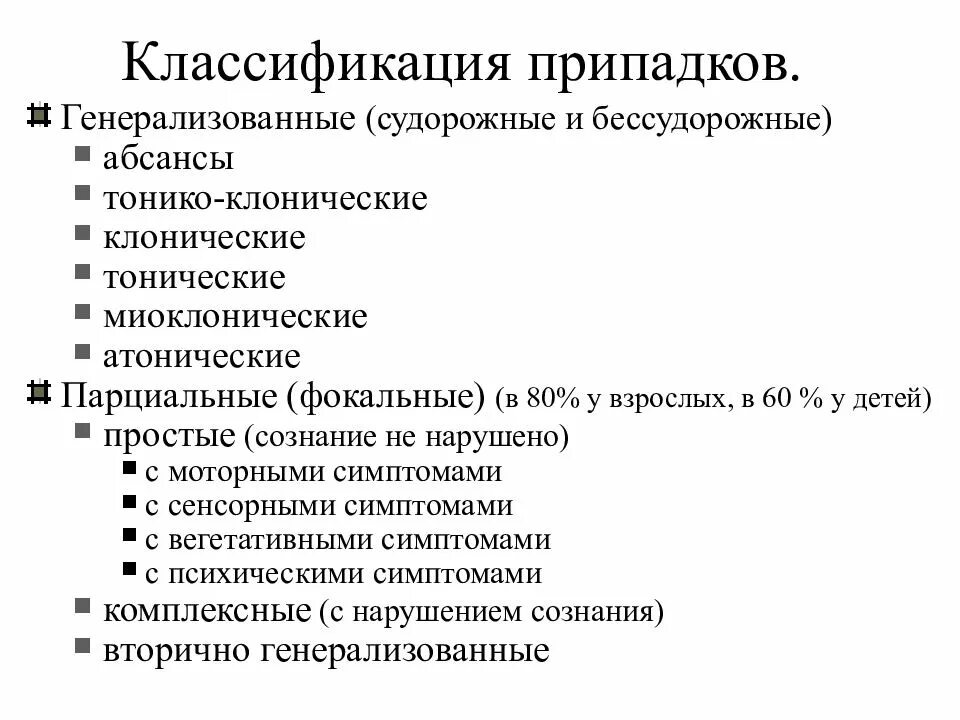 Классификация припадков.

Генерализованные (судорожные и бессудорожные)
абсансы
тонико-клонические
клонические
тонические
миоклонические
атонические

Парциальные (фокальные) (в 80% у взрослых, в 60 % у детей)
простые (сознание не нарушено)
с моторными симптомами
с сенсорными симптомами
с вегетативными симптомами
с психическими симптомами
комплексные (с нарушением сознания)
вторично генерализованные